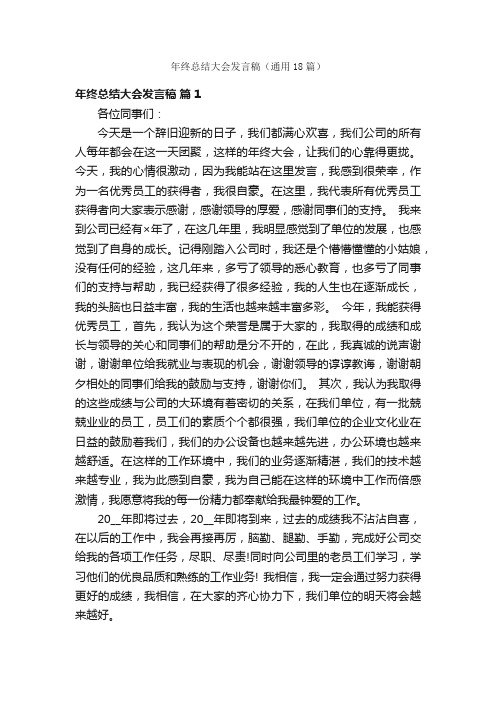 年终总结大会发言稿（通用18篇）

年终总结大会发言稿 篇1

各位同事们：

今天是一个辞旧迎新的日子，我们都满心欢喜，我们公司的所有人每年都会在这一天团聚，这样的年终大会，让我们的心靠得更拢。今天，我的心情很激动，因为我能站在这里发言，我感到很荣幸，作为一名优秀员工的获得者，我很自豪。在这里，我代表所有优秀员工获得者向大家表示感谢，感谢领导的厚爱，感谢同事们的支持。 我来到公司已经有×年了，在这几年里，我明显感觉到了单位的发展，也感觉到了自身的成长。记得刚踏入公司时，我还是个懵懵懂懂的小姑娘，没有任何的经验，这几年来，多亏了领导的悉心教育，也多亏了同事们的支持与帮助，我已经获得了很多经验，我的人生也在逐渐成长，我的头脑也日益丰富，我的生活也越来越丰富多彩。 今年，我能获得优秀员工，首先，我认为这个荣誉是属于大家的，我取得的成绩和成长与领导的关心和同事们的帮助是分不开的，在此，我真诚的说声谢谢，谢谢单位给我就业与表现的机会，谢谢领导的谆谆教诲，谢谢朝夕相处的同事们给我的鼓励与支持，谢谢你们。 其次，我认为我取得的这些成绩与公司的大环境有着密切的关系，在我们单位，有一批兢兢业业的员工，员工们的素质个个都很强，我们单位的企业文化业在日益的鼓励着我们，我们的办公设备也越来越先进，办公环境也越来越舒适。在这样的工作环境中，我们的业务逐渐精湛，我们的技术越来越专业，我为此感到自豪，我为自己能在这样的环境中工作而倍感激情，我愿意将我的每一份精力都奉献给我最钟爱的工作。

20__年即将过去，20__年即将到来，过去的成绩我不沾沾自喜，在以后的工作中，我会再接再厉，脑勤、腿勤、手勤，完成好公司交给我的各项工作任务，尽职、尽责!同时向公司里的老员工们学习，学习他们的优良品质和熟练的工作业务! 我相信，我一定会通过努力获得更好的成绩，我相信，在大家的齐心协力下，我们单位的明天将会越来越好。